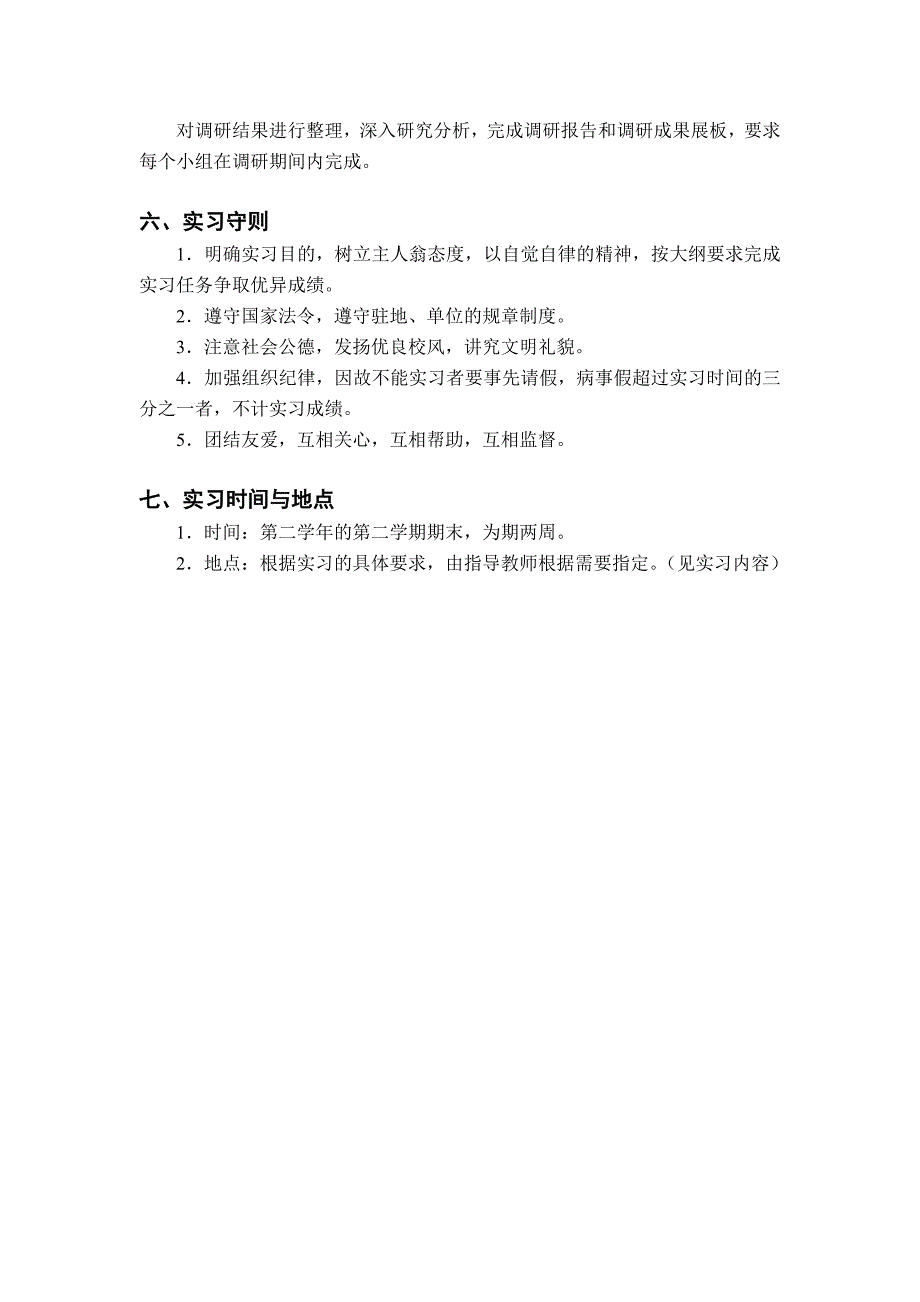 对调研结果进行整理，深入研究分析，完成调研报告和调研成果展板，要求每个小组在调研期间内完成。

六、实习守则

1．明确实习目的，树立主人翁态度，以自觉自律的精神，按大纲要求完成实习任务争取优异成绩。

2．遵守国家法令，遵守驻地、单位的规章制度。

3．注意社会公德，发扬优良校风，讲究文明礼貌。

4．加强组织纪律，因故不能实习者要事先请假，病事假超过实习时间的三分之一者，不计实习成绩。

5．团结友爱，互相关心，互相帮助，互相监督。

七、实习时间与地点

1．时间：第二学年的第二学期期末，为期两周。

2．地点：根据实习的具体要求，由指导教师根据需要指定。（见实习内容）